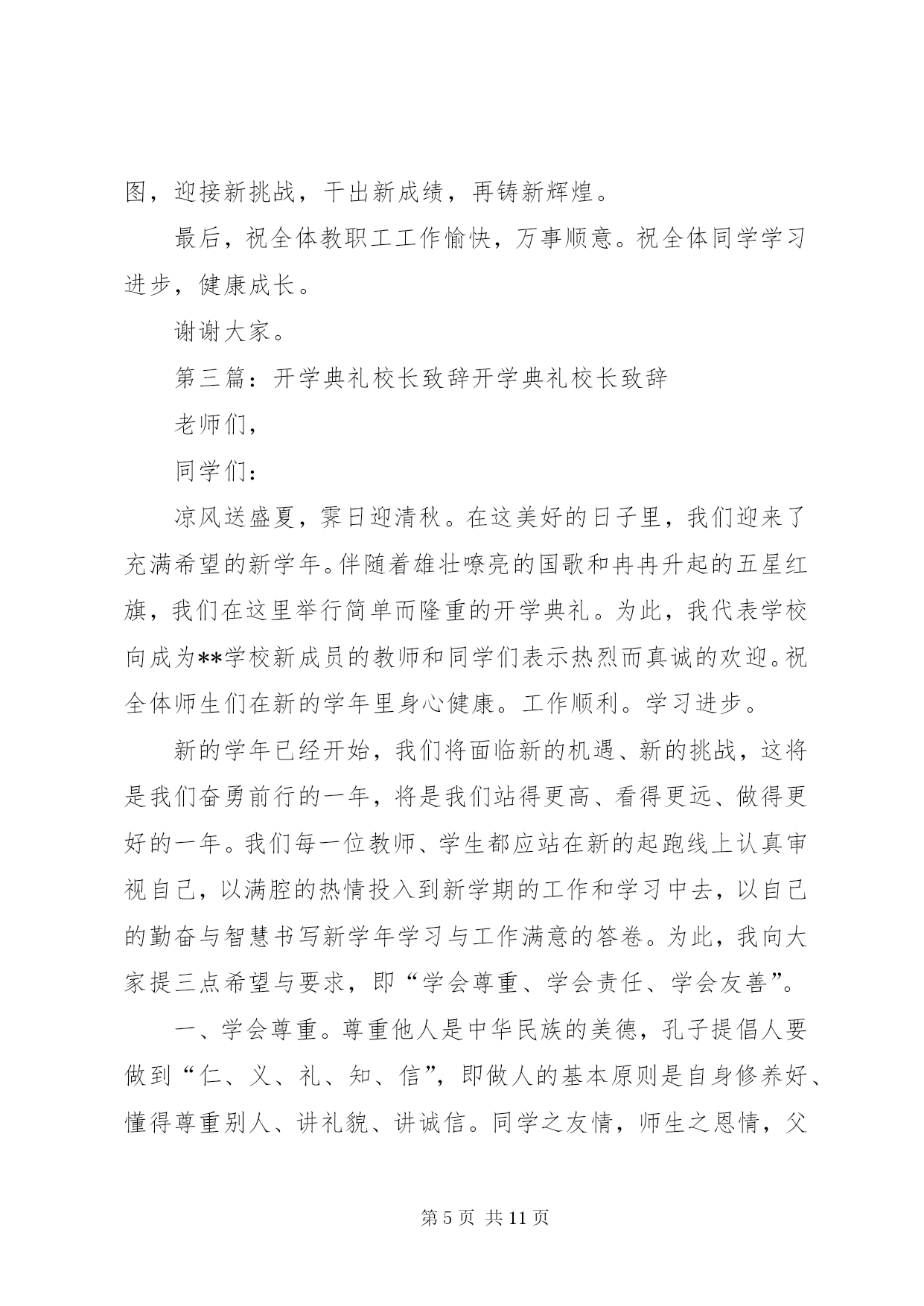 图，迎接新挑战，干出新成绩，再铸新辉煌。

最后，祝全体教职工工作愉快，万事顺意。祝全体同学学习进步，健康成长。

谢谢大家。

第三篇：开学典礼校长致辞开学典礼校长致辞

老师们，

同学们：

凉风送盛夏，霁日迎清秋。在这美好的日子里，我们迎来了充满希望的新学年。伴随着雄壮嘹亮的国歌和冉冉升起的五星红旗，我们在这里举行简单而隆重的开学典礼。为此，我代表学校向成为**学校新成员的教师和同学们表示热烈而真诚的欢迎。祝全体师生们在新的学年里身心健康。工作顺利。学习进步。

新的学年已经开始，我们将面临新的机遇、新的挑战，这将是我们奋勇前行的一年，将是我们站得更高、看得更远、做得更好的一年。我们每一位教师、学生都应站在新的起跑线上认真审视自己，以满腔的热情投入到新学期的工作和学习中去，以自己的勤奋与智慧书写新学年学习与工作满意的答卷。为此，我向大家提三点希望与要求，即“学会尊重、学会责任、学会友善”。

一、学会尊重。尊重他人是中华民族的美德，孔子提倡人要做到“仁、义、礼、知、信”，即做人的基本原则是自身修养好、懂得尊重别人、讲礼貌、讲诚信。同学之友情，师生之恩情，父

第 5 页 共 11 页